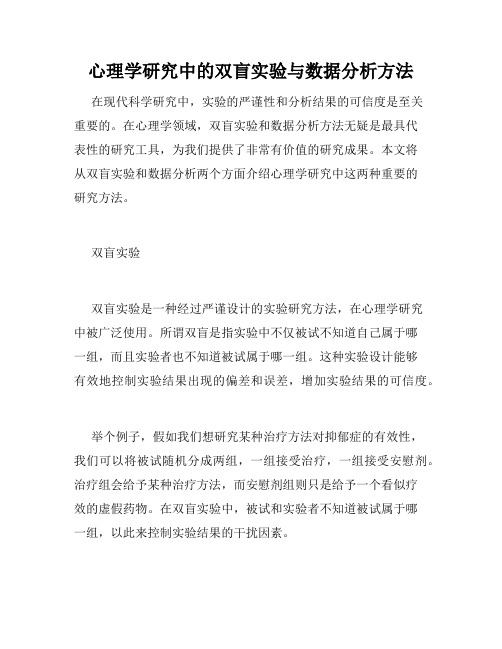 心理学研究中的双盲实验与数据分析方法

在现代科学研究中，实验的严谨性和分析结果的可信度是至关重要的。在心理学领域，双盲实验和数据分析方法无疑是最具代表性的研究工具，为我们提供了非常有价值的研究成果。本文将从双盲实验和数据分析两个方面介绍心理学研究中这两种重要的研究方法。

双盲实验

双盲实验是一种经过严谨设计的实验研究方法，在心理学研究中被广泛使用。所谓双盲是指实验中不仅被试不知道自己属于哪一组，而且实验者也不知道被试属于哪一组。这种实验设计能够有效地控制实验结果出现的偏差和误差，增加实验结果的可信度。

举个例子，假如我们想研究某种治疗方法对抑郁症的有效性，我们可以将被试随机分成两组，一组接受治疗，一组接受安慰剂。治疗组会给予某种治疗方法，而安慰剂组则只是给予一个看似疗效的虚假药物。在双盲实验中，被试和实验者不知道被试属于哪一组，以此来控制实验结果的干扰因素。